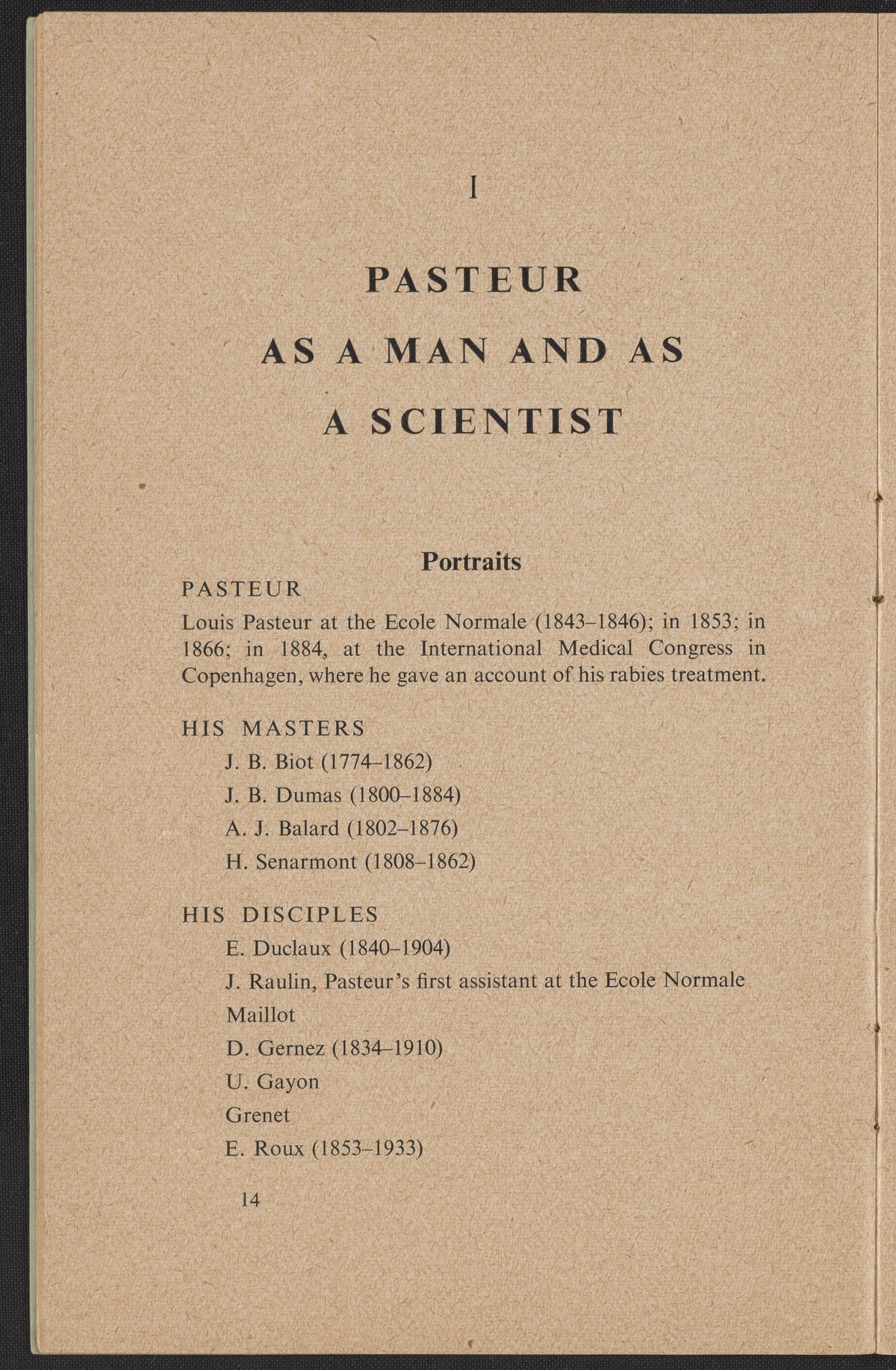 I

PASTEUR
AS A MAN AND AS
A SCIENTIST

Portraits

PASTEUR

Louis Pasteur at the Ecole Normale (1843–1846); in 1853; in 1866; in 1884, at the International Medical Congress in Copenhagen, where he gave an account of his rabies treatment.

HIS MASTERS

J. B. Biot (1774–1862)

J. B. Dumas (1800–1884)

A. J. Balard (1802–1876)

H. Senarmont (1808–1862)

HIS DISCIPLES

E. Duclaux (1840–1904)

J. Raulin, Pasteur's first assistant at the Ecole Normale

Maillot

D. Gernez (1834–1910)

U. Gayon

Grenet

E. Roux (1853–1933)

14